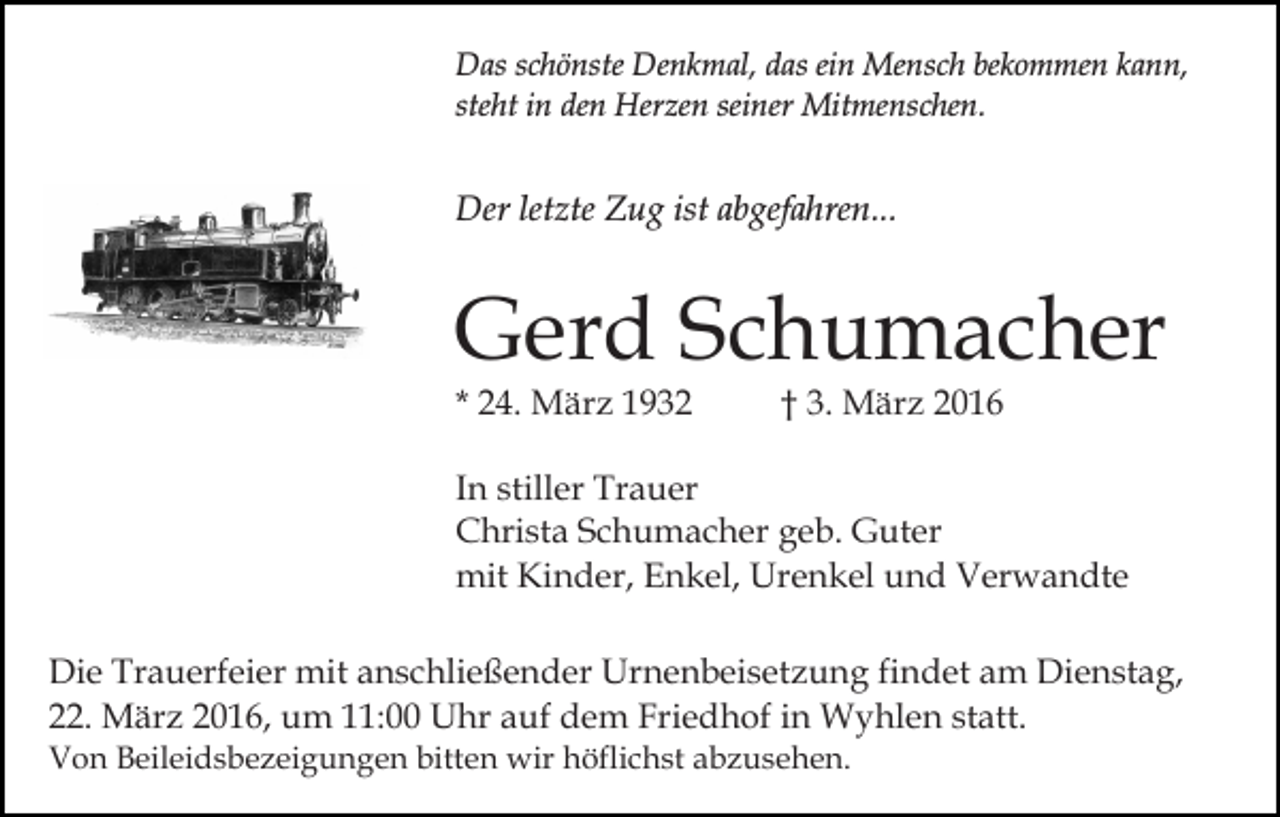 Das schönste Denkmal, das ein Mensch bekommen kann, steht in den Herzen seiner Mitmenschen.

Der letzte Zug ist abgefahren...

Gerd Schumacher

* 24. März 1932 † 3. März 2016

In stiller Trauer
Christa Schumacher geb. Guter
mit Kinder, Enkel, Urenkel und Verwandte

Die Trauerfeier mit anschließender Urnenbeisetzung findet am Dienstag, 22. März 2016, um 11:00 Uhr auf dem Friedhof in Wyhlen statt.
Von Beileidsbezeigungen bitten wir höflichst abzusehen.